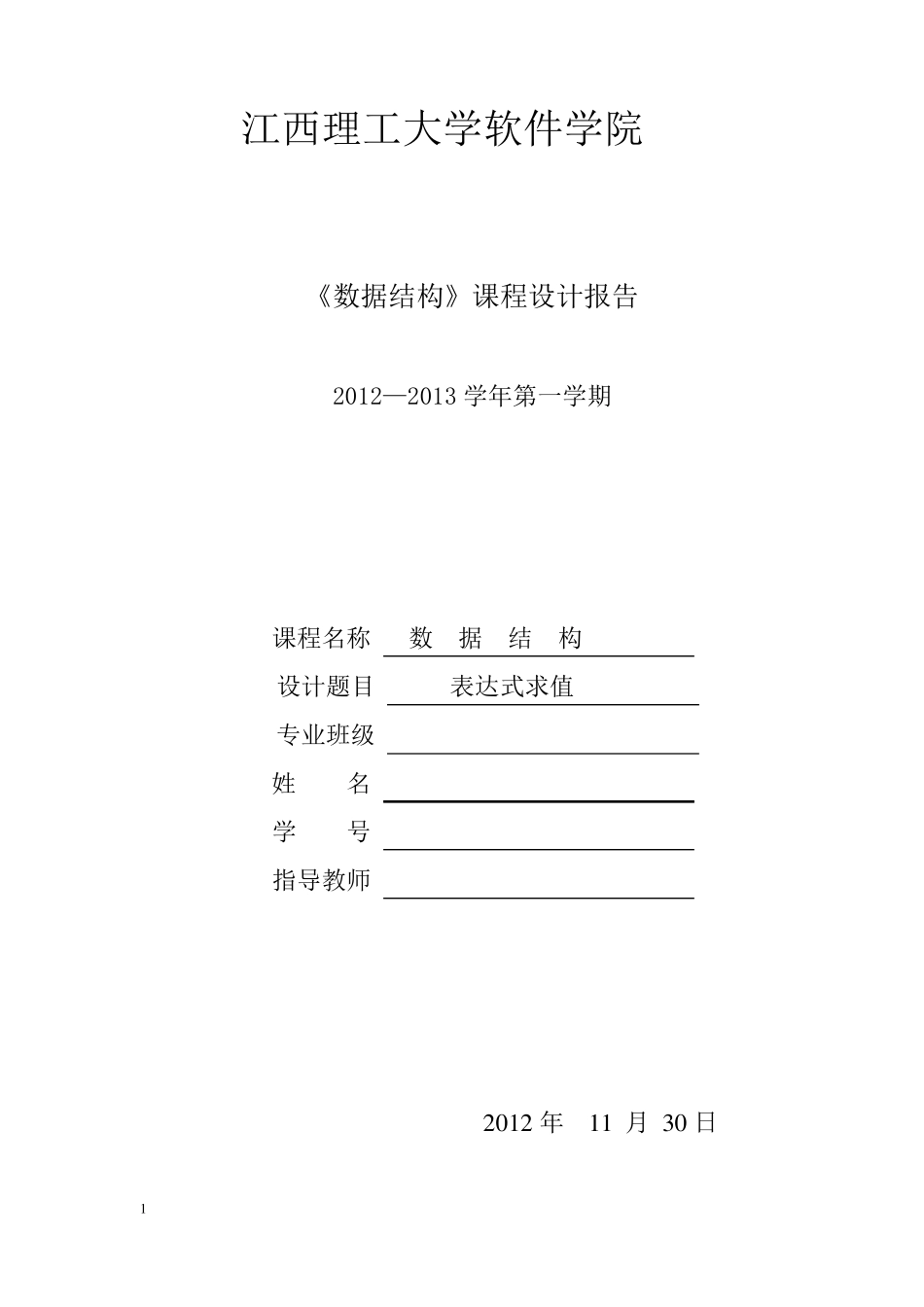 江西理工大学软件学院

《数据结构》课程设计报告

2012—2013 学年第一学期

课程名称 数 据 结 构

设计题目 表达式求值

专业班级

姓 名

学 号

指导教师

2012 年 11 月 30 日

1